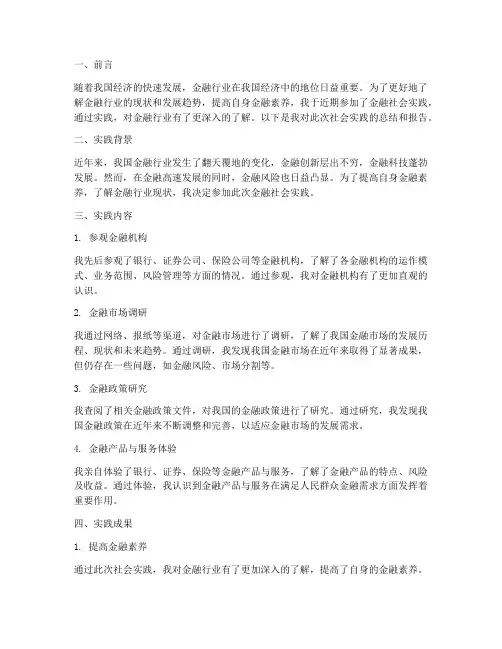 一、前言

随着我国经济的快速发展，金融行业在我国经济中的地位日益重要。为了更好地了解金融行业的现状和发展趋势，提高自身金融素养，我于近期参加了金融社会实践，通过实践，对金融行业有了更深入的了解。以下是我对此次社会实践的总结和报告。

二、实践背景

近年来，我国金融行业发生了翻天覆地的变化，金融创新层出不穷，金融科技蓬勃发展。然而，在金融高速发展的同时，金融风险也日益凸显。为了提高自身金融素养，了解金融行业现状，我决定参加此次金融社会实践。

三、实践内容

1. 参观金融机构

我先后参观了银行、证券公司、保险公司等金融机构，了解了各金融机构的运作模式、业务范围、风险管理等方面的情况。通过参观，我对金融机构有了更加直观的认识。

2. 金融市场调研

我通过网络、报纸等渠道，对金融市场进行了调研，了解了我国金融市场的发展历程、现状和未来趋势。通过调研，我发现我国金融市场在近年来取得了显著成果，但仍存在一些问题，如金融风险、市场分割等。

3. 金融政策研究

我查阅了相关金融政策文件，对我国的金融政策进行了研究。通过研究，我发现我国金融政策在近年来不断调整和完善，以适应金融市场的发展需求。

4. 金融产品与服务体验

我亲自体验了银行、证券、保险等金融产品与服务，了解了金融产品的特点、风险及收益。通过体验，我认识到金融产品与服务在满足人民群众金融需求方面发挥着重要作用。

四、实践成果

1. 提高金融素养

通过此次社会实践，我对金融行业有了更加深入的了解，提高了自身的金融素养。